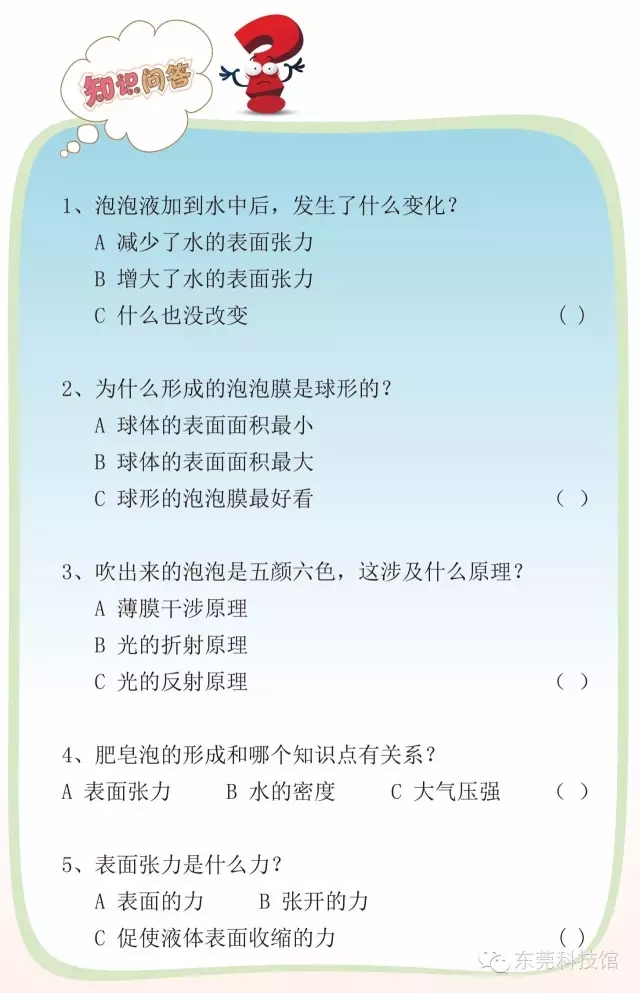 知识问答

1、泡泡液加到水中后，发生了什么变化？
A 减少了水的表面张力
B 增大了水的表面张力
C 什么也没改变 （ ）

2、为什么形成的泡泡膜是球形的？
A 球体的表面面积最小
B 球体的表面面积最大
C 球形的泡泡膜最好看 （ ）

3、吹出来的泡泡是五颜六色，这涉及什么原理？
A 薄膜干涉原理
B 光的折射原理
C 光的反射原理 （ ）

4、肥皂泡的形成和哪个知识点有关系？
A 表面张力 B 水的密度 C 大气压强 （ ）

5、表面张力是什么力？
A 表面的力 B 张开的力
C 促使液体表面收缩的力 （ ）

东莞科技馆